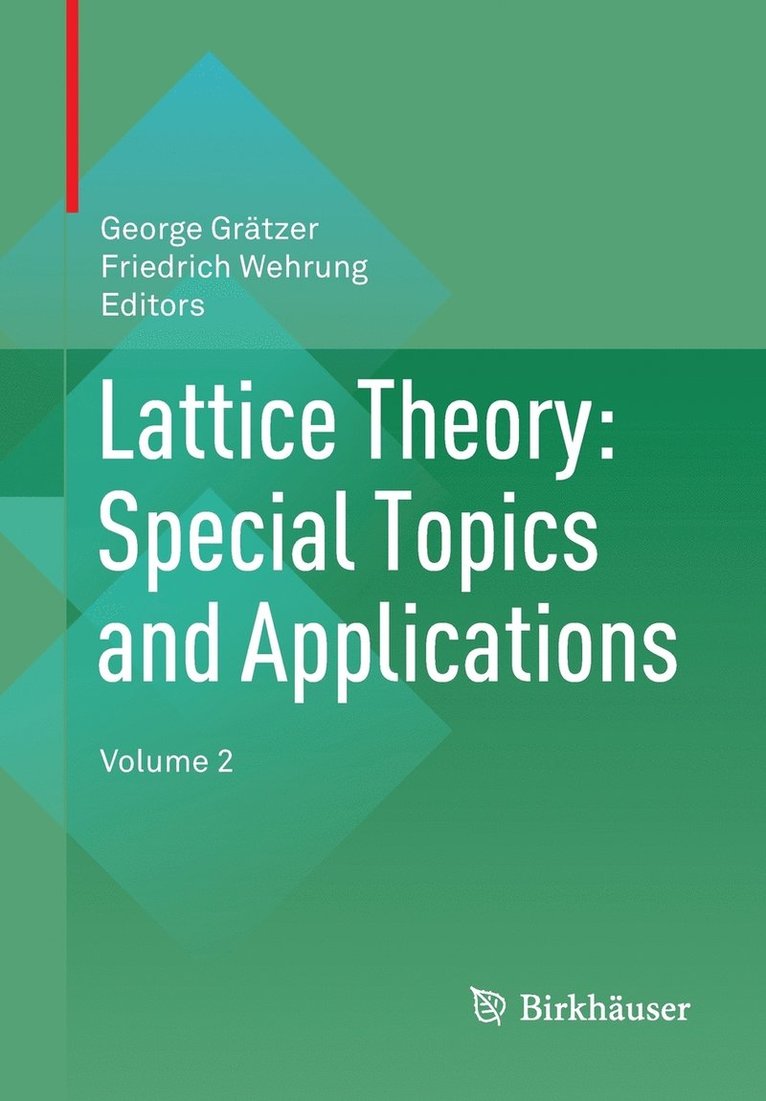 George Grätzer
Friedrich Wehrung
Editors

Lattice Theory:
Special Topics
and Applications

Volume 2

Birkhäuser